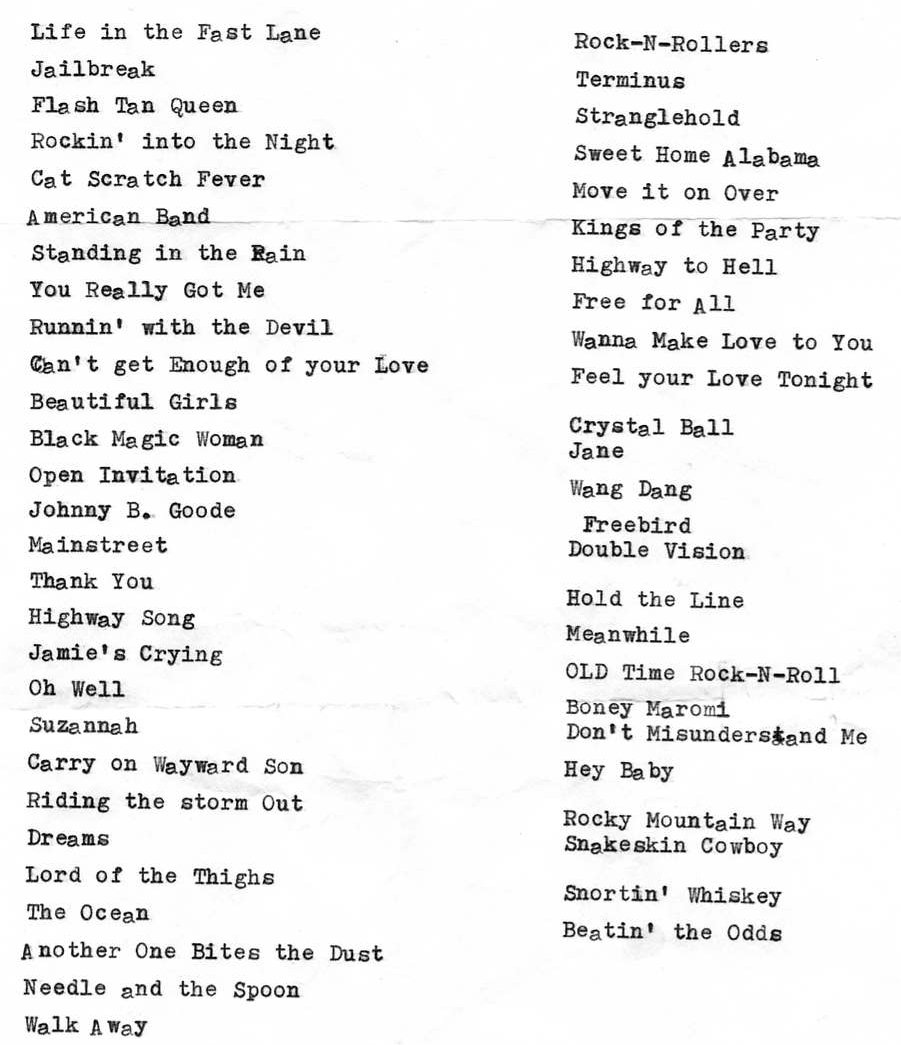 Life in the Fast Lane
Jailbreak
Flash Tan Queen
Rockin' into the Night
Cat Scratch Fever
American Band
Standing in the Rain
You Really Got Me
Runnin' with the Devil
Can't get Enough of your Love
Beautiful Girls
Black Magic Woman
Open Invitation
Johnny B. Goode
Mainstreet
Thank You
Highway Song
Jamie's Crying
Oh Well
Suzannah
Carry on Wayward Son
Riding the storm Out
Dreams
Lord of the Thighs
The Ocean
Another One Bites the Dust
Needle and the Spoon
Walk Away

Rock-N-Rollers
Terminus
Stranglehold
Sweet Home Alabama
Move it on Over
Kings of the Party
Highway to Hell
Free for All
Wanna Make Love to You
Feel your Love Tonight
Crystal Ball
Jane
Wang Dang
Freebird
Double Vision
Hold the Line
Meanwhile
OLD Time Rock-N-Roll
Boney Maromi
Don't Misunderstand Me
Hey Baby
Rocky Mountain Way
Snakeskin Cowboy
Snortin' Whiskey
Beatin' the Odds